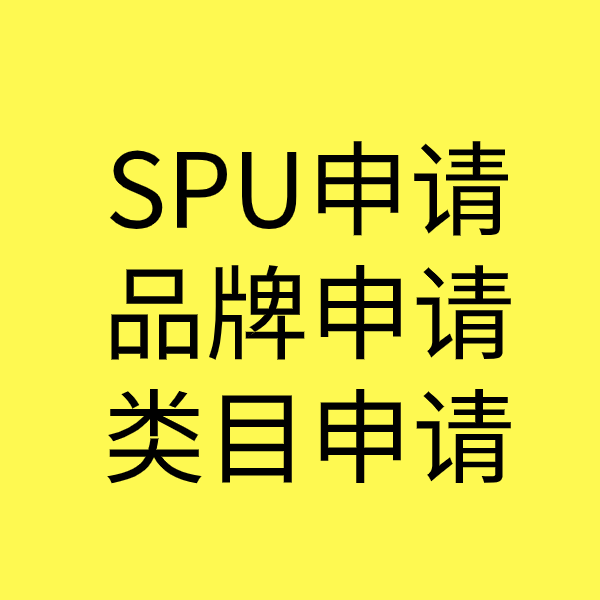 SPU申请
品牌申请
类目申请